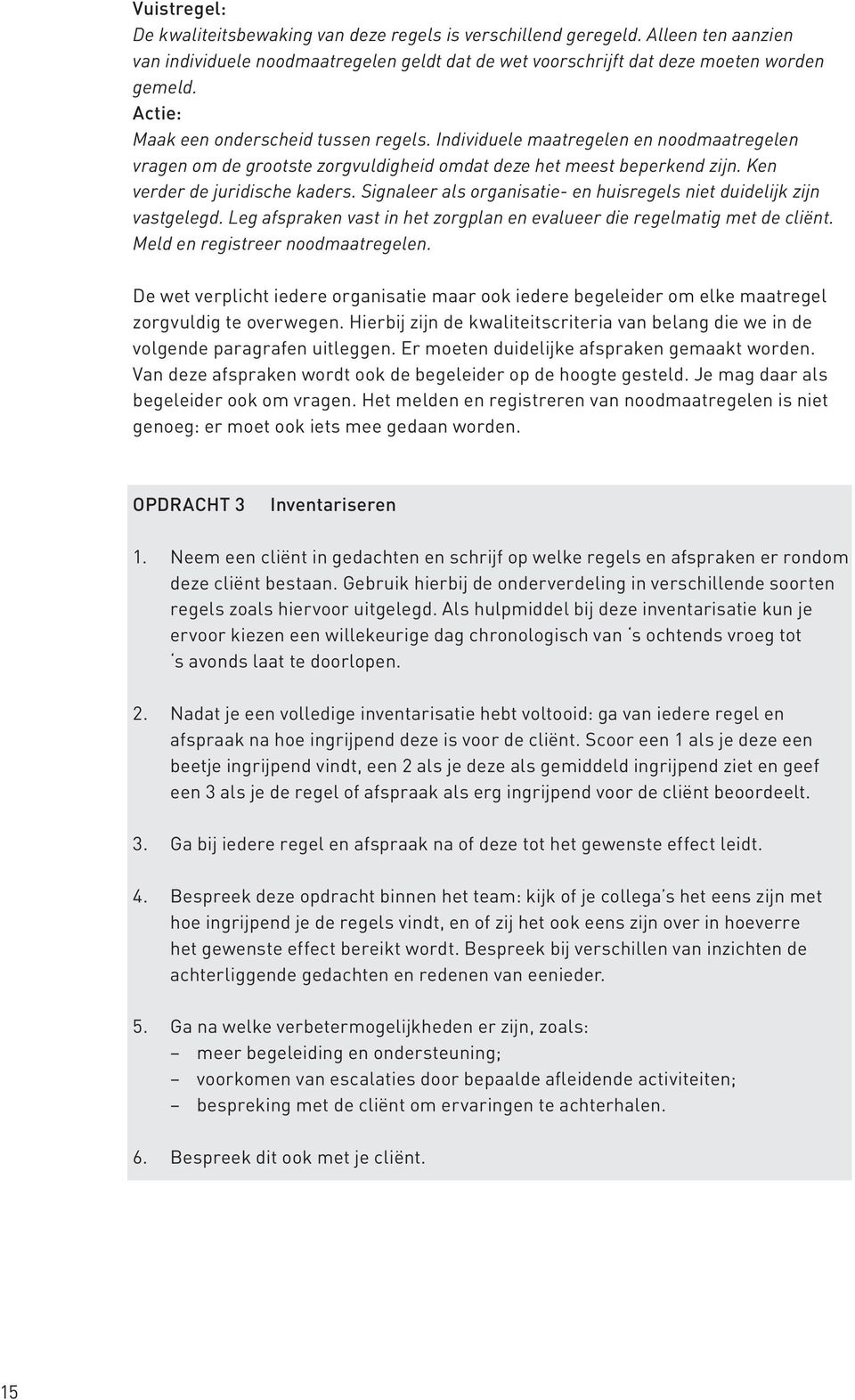 Vuistregel:
De kwaliteitsbewaking van deze regels is verschillend geregeld. Alleen ten aanzien van individuele noodmaatregelen geldt dat de wet voorschrijft dat deze moeten worden gemeld.
Actie:
Maak een onderscheid tussen regels. Individuele maatregelen en noodmaatregelen vragen om de grootste zorgvuldigheid omdat deze het meest beperkend zijn. Ken verder de juridische kaders. Signaleer als organisatie- en huisregels niet duidelijk zijn vastgelegd. Leg afspraken vast in het zorgplan en evalueer die regelmatig met de cliënt. Meld en registreer noodmaatregelen.

De wet verplicht iedere organisatie maar ook iedere begeleider om elke maatregel zorgvuldig te overwegen. Hierbij zijn de kwaliteitscriteria van belang die we in de volgende paragrafen uitleggen. Er moeten duidelijke afspraken gemaakt worden. Van deze afspraken wordt ook de begeleider op de hoogte gesteld. Je mag daar als begeleider ook om vragen. Het melden en registreren van noodmaatregelen is niet genoeg: er moet ook iets mee gedaan worden.

OPDRACHT 3 Inventariseren

1. Neem een cliënt in gedachten en schrijf op welke regels en afspraken er rondom deze cliënt bestaan. Gebruik hierbij de onderverdeling in verschillende soorten regels zoals hiervoor uitgelegd. Als hulpmiddel bij deze inventarisatie kun je ervoor kiezen een willekeurige dag chronologisch van 's ochtends vroeg tot 's avonds laat te doorlopen.

2. Nadat je een volledige inventarisatie hebt voltooid: ga van iedere regel en afspraak na hoe ingrijpend deze is voor de cliënt. Scoor een 1 als je deze een beetje ingrijpend vindt, een 2 als je deze als gemiddeld ingrijpend ziet en geef een 3 als je de regel of afspraak als erg ingrijpend voor de cliënt beoordeelt.

3. Ga bij iedere regel en afspraak na of deze tot het gewenste effect leidt.

4. Bespreek deze opdracht binnen het team: kijk of je collega's het eens zijn met hoe ingrijpend je de regels vindt, en of zij het ook eens zijn over in hoeverre het gewenste effect bereikt wordt. Bespreek bij verschillen van inzichten de achterliggende gedachten en redenen van eenieder.

5. Ga na welke verbetermogelijkheden er zijn, zoals:
– meer begeleiding en ondersteuning;
– voorkomen van escalaties door bepaalde afleidende activiteiten;
– bespreking met de cliënt om ervaringen te achterhalen.

6. Bespreek dit ook met je cliënt.

15